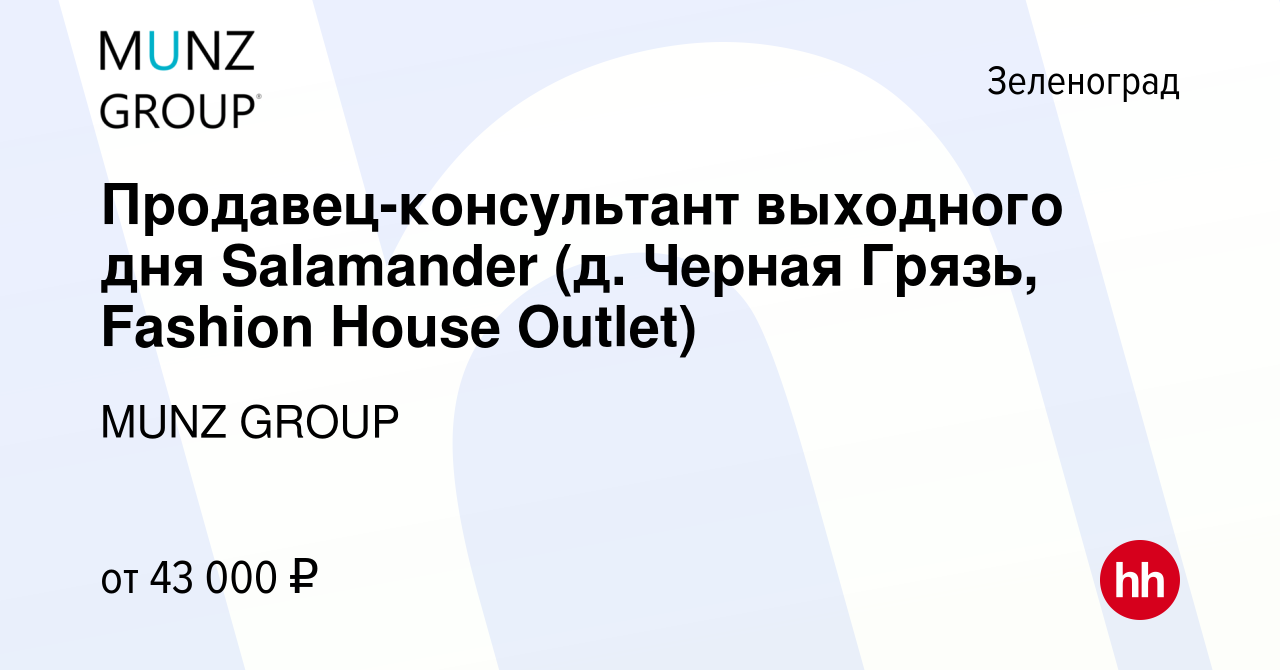 MUNZ GROUP®

Зеленоград

Продавец-консультант выходного дня Salamander (д. Черная Грязь, Fashion House Outlet)

MUNZ GROUP

от 43 000 ₽

hh